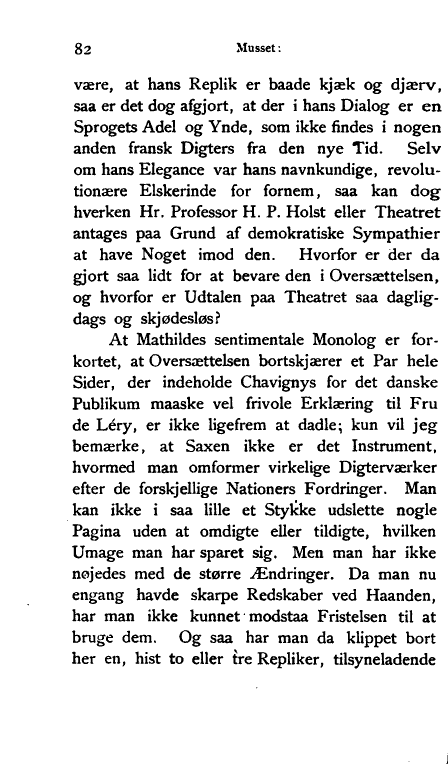 82 Musset:

være, at hans Replik er baade kjæk og djærv, saa er det dog afgjort, at der i hans Dialog er en Sprogets Adel og Ynde, som ikke findes i nogen anden fransk Digters fra den nye Tid. Selv om hans Elegance var hans navnkundige, revolutionære Elskerinde for fornem, saa kan dog hverken Hr. Professor H. P. Holst eller Theatret antages paa Grund af demokratiske Sympathier at have Noget imod den. Hvorfor er der da gjort saa lidt for at bevare den i Oversættelsen, og hvorfor er Udtalen paa Theatret saa dagligdags og skjødesløs?

At Mathildes sentimentale Monolog er forkortet, at Oversættelsen bortskjærer et Par hele Sider, der indeholde Chavignys for det danske Publikum maaske vel frivole Erklæring til Fru de Léry, er ikke ligefrem at dadle; kun vil jeg bemærke, at Saxen ikke er det Instrument, hvormed man omformer virkelige Digterværker efter de forskjellige Nationers Fordringer. Man kan ikke i saa lille et Stykke udslette nogle Pagina uden at omdigte eller tildigte, hvilken Umage man har sparet sig. Men man har ikke nøjedes med de større Ændringer. Da man nu engang havde skarpe Redskaber ved Haanden, har man ikke kunnet modstaa Fristelsen til at bruge dem. Og saa har man da klippet bort her en, hist to eller tre Repliker, tilsyneladende